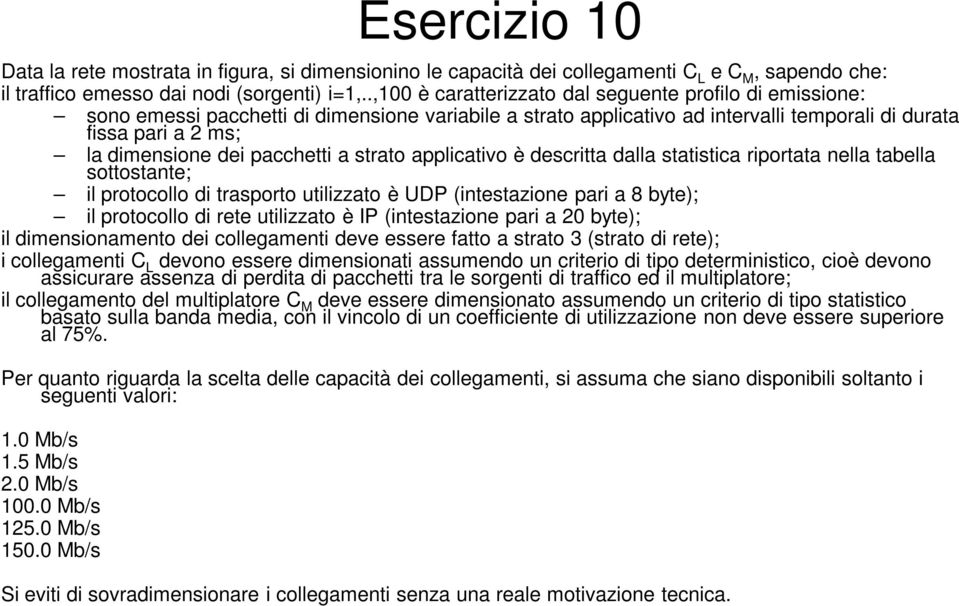 Esercizio 10

Data la rete mostrata in figura, si dimensionino le capacità dei collegamenti $C_L$ e $C_M$, sapendo che:
il traffico emesso dai nodi (sorgenti) i=1,..,100 è caratterizzato dal seguente profilo di emissione:
– sono emessi pacchetti di dimensione variabile a strato applicativo ad intervalli temporali di durata fissa pari a 2 ms;
– la dimensione dei pacchetti a strato applicativo è descritta dalla statistica riportata nella tabella sottostante;
– il protocollo di trasporto utilizzato è UDP (intestazione pari a 8 byte);
– il protocollo di rete utilizzato è IP (intestazione pari a 20 byte);
il dimensionamento dei collegamenti deve essere fatto a strato 3 (strato di rete);
i collegamenti $C_L$ devono essere dimensionati assumendo un criterio di tipo deterministico, cioè devono assicurare assenza di perdita di pacchetti tra le sorgenti di traffico ed il multiplatore;
il collegamento del multiplatore $C_M$ deve essere dimensionato assumendo un criterio di tipo statistico basato sulla banda media, con il vincolo di un coefficiente di utilizzazione non deve essere superiore al 75%.

Per quanto riguarda la scelta delle capacità dei collegamenti, si assuma che siano disponibili soltanto i seguenti valori:

1.0 Mb/s
1.5 Mb/s
2.0 Mb/s
100.0 Mb/s
125.0 Mb/s
150.0 Mb/s

Si eviti di sovradimensionare i collegamenti senza una reale motivazione tecnica.